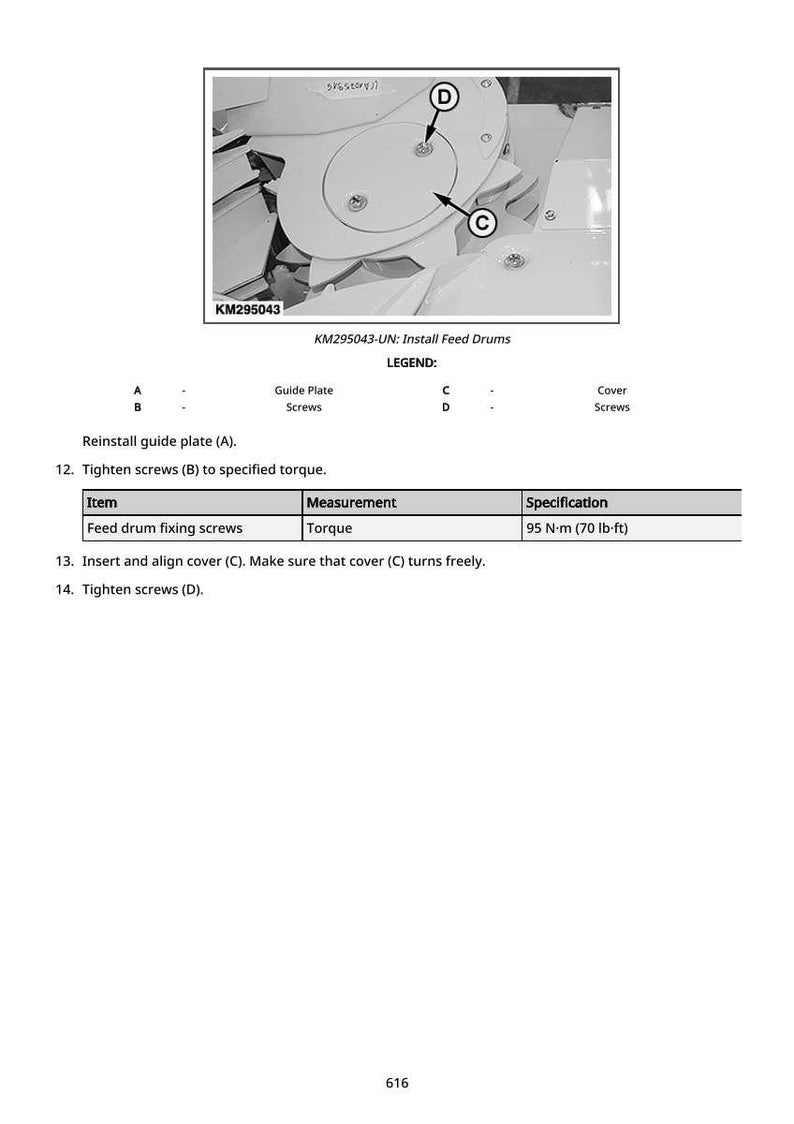 D

C

KM295043

KM295043-UN: Install Feed Drums

LEGEND:

A - Guide Plate
B - Screws
C - Cover
D - Screws

Reinstall guide plate (A).

12. Tighten screws (B) to specified torque.

| Item | Measurement | Specification |
|---|---|---|
| Feed drum fixing screws | Torque | 95 N·m (70 lb·ft) |

13. Insert and align cover (C). Make sure that cover (C) turns freely.

14. Tighten screws (D).

616